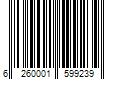 6 260001 599239